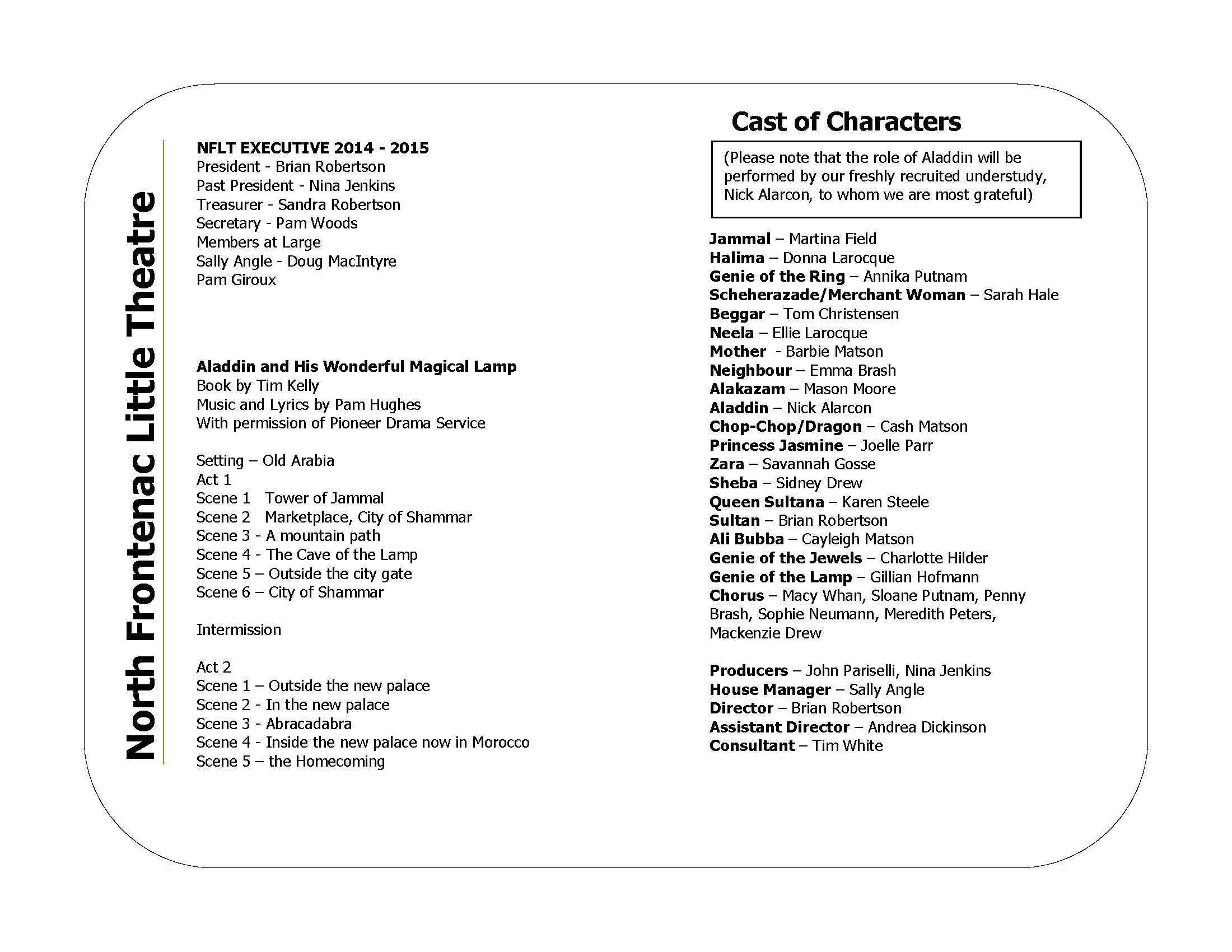 North Frontenac Little Theatre

NFLT EXECUTIVE 2014 - 2015
President - Brian Robertson
Past President - Nina Jenkins
Treasurer - Sandra Robertson
Secretary - Pam Woods
Members at Large
Sally Angle - Doug MacIntyre
Pam Giroux

Aladdin and His Wonderful Magical Lamp
Book by Tim Kelly
Music and Lyrics by Pam Hughes
With permission of Pioneer Drama Service

Setting – Old Arabia
Act 1
Scene 1 Tower of Jammal
Scene 2 Marketplace, City of Shammar
Scene 3 - A mountain path
Scene 4 - The Cave of the Lamp
Scene 5 – Outside the city gate
Scene 6 – City of Shammar

Intermission

Act 2
Scene 1 – Outside the new palace
Scene 2 - In the new palace
Scene 3 - Abracadabra
Scene 4 - Inside the new palace now in Morocco
Scene 5 – the Homecoming

Cast of Characters

(Please note that the role of Aladdin will be performed by our freshly recruited understudy, Nick Alarcon, to whom we are most grateful)

Jammal – Martina Field
Halima – Donna Larocque
Genie of the Ring – Annika Putnam
Scheherazade/Merchant Woman – Sarah Hale
Beggar – Tom Christensen
Neela – Ellie Larocque
Mother - Barbie Matson
Neighbour – Emma Brash
Alakazam – Mason Moore
Aladdin – Nick Alarcon
Chop-Chop/Dragon – Cash Matson
Princess Jasmine – Joelle Parr
Zara – Savannah Gosse
Sheba – Sidney Drew
Queen Sultana – Karen Steele
Sultan – Brian Robertson
Ali Bubba – Cayleigh Matson
Genie of the Jewels – Charlotte Hilder
Genie of the Lamp – Gillian Hofmann
Chorus – Macy Whan, Sloane Putnam, Penny Brash, Sophie Neumann, Meredith Peters, Mackenzie Drew

Producers – John Pariselli, Nina Jenkins
House Manager – Sally Angle
Director – Brian Robertson
Assistant Director – Andrea Dickinson
Consultant – Tim White